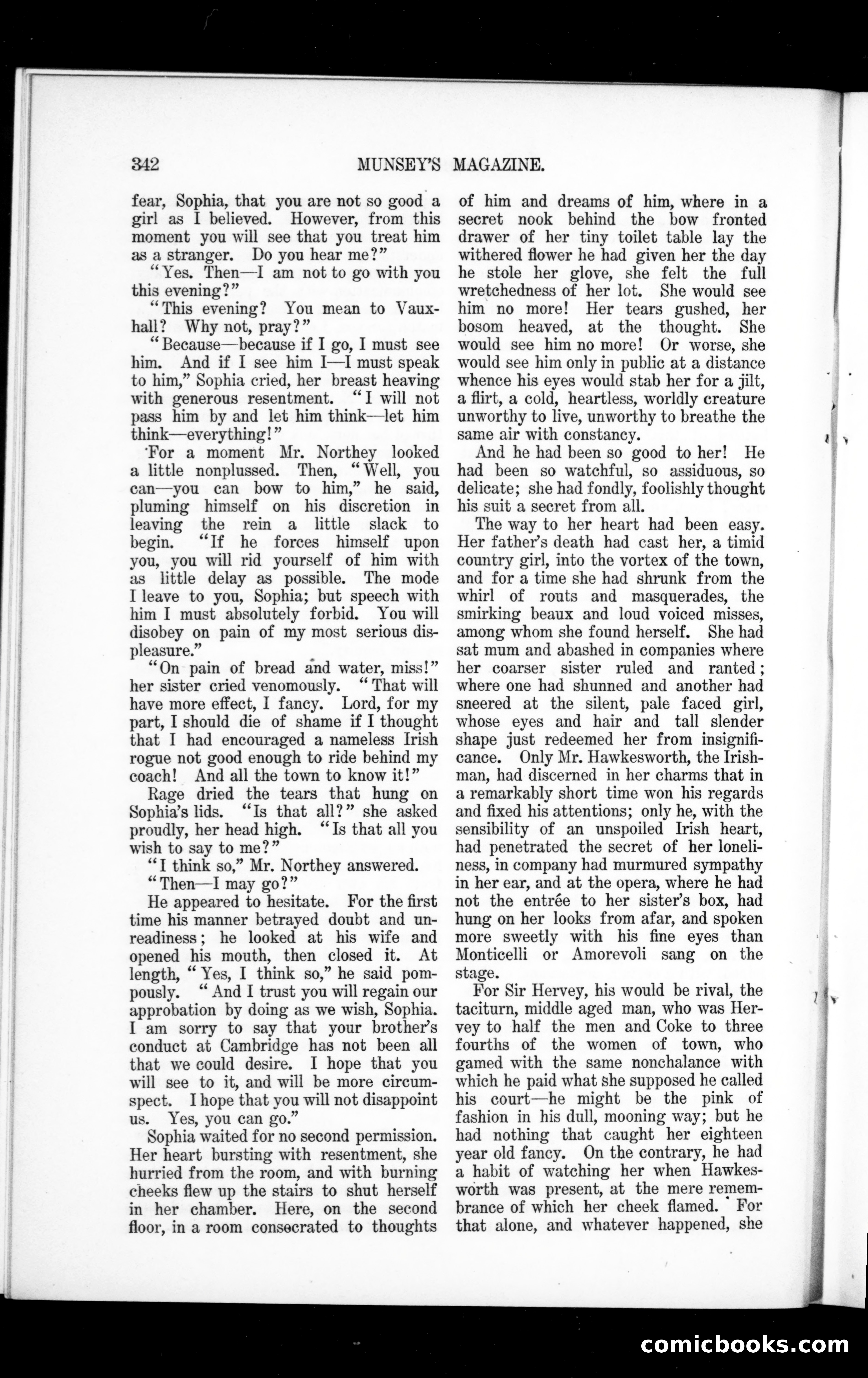 342 MUNSEY'S MAGAZINE.

fear, Sophia, that you are not so good a girl as I believed. However, from this moment you will see that you treat him as a stranger. Do you hear me?"

"Yes. Then—I am not to go with you this evening?"

"This evening? You mean to Vauxhall? Why not, pray?"

"Because—because if I go, I must see him. And if I see him I—I must speak to him," Sophia cried, her breast heaving with generous resentment. "I will not pass him by and let him think—let him think—everything!"

For a moment Mr. Northey looked a little nonplussed. Then, "Well, you can—you can bow to him," he said, pluming himself on his discretion in leaving the rein a little slack to begin. "If he forces himself upon you, you will rid yourself of him with as little delay as possible. The mode I leave to you, Sophia; but speech with him I must absolutely forbid. You will disobey on pain of my most serious displeasure."

"On pain of bread and water, miss!" her sister cried venomously. "That will have more effect, I fancy. Lord, for my part, I should die of shame if I thought that I had encouraged a nameless Irish rogue not good enough to ride behind my coach! And all the town to know it!"

Rage dried the tears that hung on Sophia's lids. "Is that all?" she asked proudly, her head high. "Is that all you wish to say to me?"

"I think so," Mr. Northey answered.

"Then—I may go?"

He appeared to hesitate. For the first time his manner betrayed doubt and unreadiness; he looked at his wife and opened his mouth, then closed it. At length, "Yes, I think so," he said pompously. "And I trust you will regain our approbation by doing as we wish, Sophia. I am sorry to say that your brother's conduct at Cambridge has not been all that we could desire. I hope that you will see to it, and will be more circumspect. I hope that you will not disappoint us. Yes, you can go."

Sophia waited for no second permission. Her heart bursting with resentment, she hurried from the room, and with burning cheeks flew up the stairs to shut herself in her chamber. Here, on the second floor, in a room consecrated to thoughts of him and dreams of him, where in a secret nook behind the bow fronted drawer of her tiny toilet table lay the withered flower he had given her the day he stole her glove, she felt the full wretchedness of her lot. She would see him no more! Her tears gushed, her bosom heaved, at the thought. She would see him no more! Or worse, she would see him only in public at a distance whence his eyes would stab her for a jilt, a flirt, a cold, heartless, worldly creature unworthy to live, unworthy to breathe the same air with constancy.

And he had been so good to her! He had been so watchful, so assiduous, so delicate; she had fondly, foolishly thought his suit a secret from all.

The way to her heart had been easy. Her father's death had cast her, a timid country girl, into the vortex of the town, and for a time she had shrunk from the whirl of routs and masquerades, the smirking beaux and loud voiced misses, among whom she found herself. She had sat mum and abashed in companies where her coarser sister ruled and ranted; where one had shunned and another had sneered at the silent, pale faced girl, whose eyes and hair and tall slender shape just redeemed her from insignificance. Only Mr. Hawkesworth, the Irishman, had discerned in her charms that in a remarkably short time won his regards and fixed his attentions; only he, with the sensibility of an unspoiled Irish heart, had penetrated the secret of her loneliness, in company had murmured sympathy in her ear, and at the opera, where he had not the entrée to her sister's box, had hung on her looks from afar, and spoken more sweetly with his fine eyes than Monticelli or Amorevoli sang on the stage.

For Sir Hervey, his would be rival, the taciturn, middle aged man, who was Hervey to half the men and Coke to three fourths of the women of town, who gamed with the same nonchalance with which he paid what she supposed he called his court—he might be the pink of fashion in his dull, mooning way; but he had nothing that caught her eighteen year old fancy. On the contrary, he had a habit of watching her when Hawkesworth was present, at the mere remembrance of which her cheek flamed. For that alone, and whatever happened, she

comicbooks.com